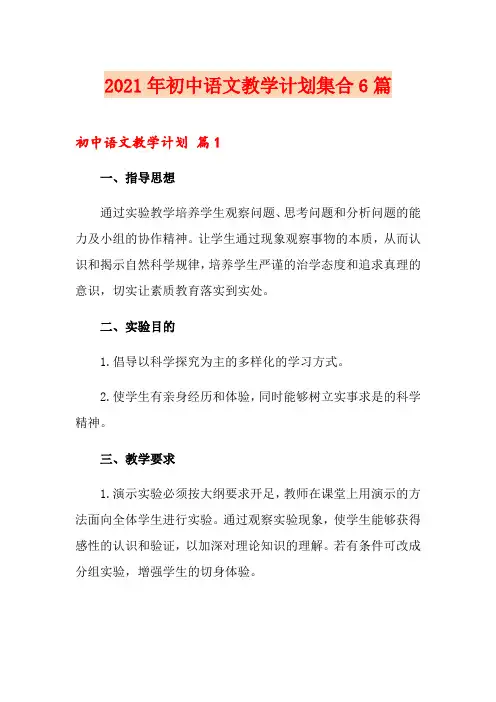 2021年初中语文教学计划集合6篇

初中语文教学计划 篇1

一、指导思想

通过实验教学培养学生观察问题、思考问题和分析问题的能力及小组的协作精神。让学生通过现象观察事物的本质，从而认识和揭示自然科学规律，培养学生严谨的治学态度和追求真理的意识，切实让素质教育落实到实处。

二、实验目的

1.倡导以科学探究为主的多样化的学习方式。

2.使学生有亲身经历和体验，同时能够树立实事求是的科学精神。

三、教学要求

1.演示实验必须按大纲要求开足，教师在课堂上用演示的方法面向全体学生进行实验。通过观察实验现象，使学生能够获得感性的认识和验证，以加深对理论知识的理解。若有条件可改成分组实验，增强学生的切身体验。